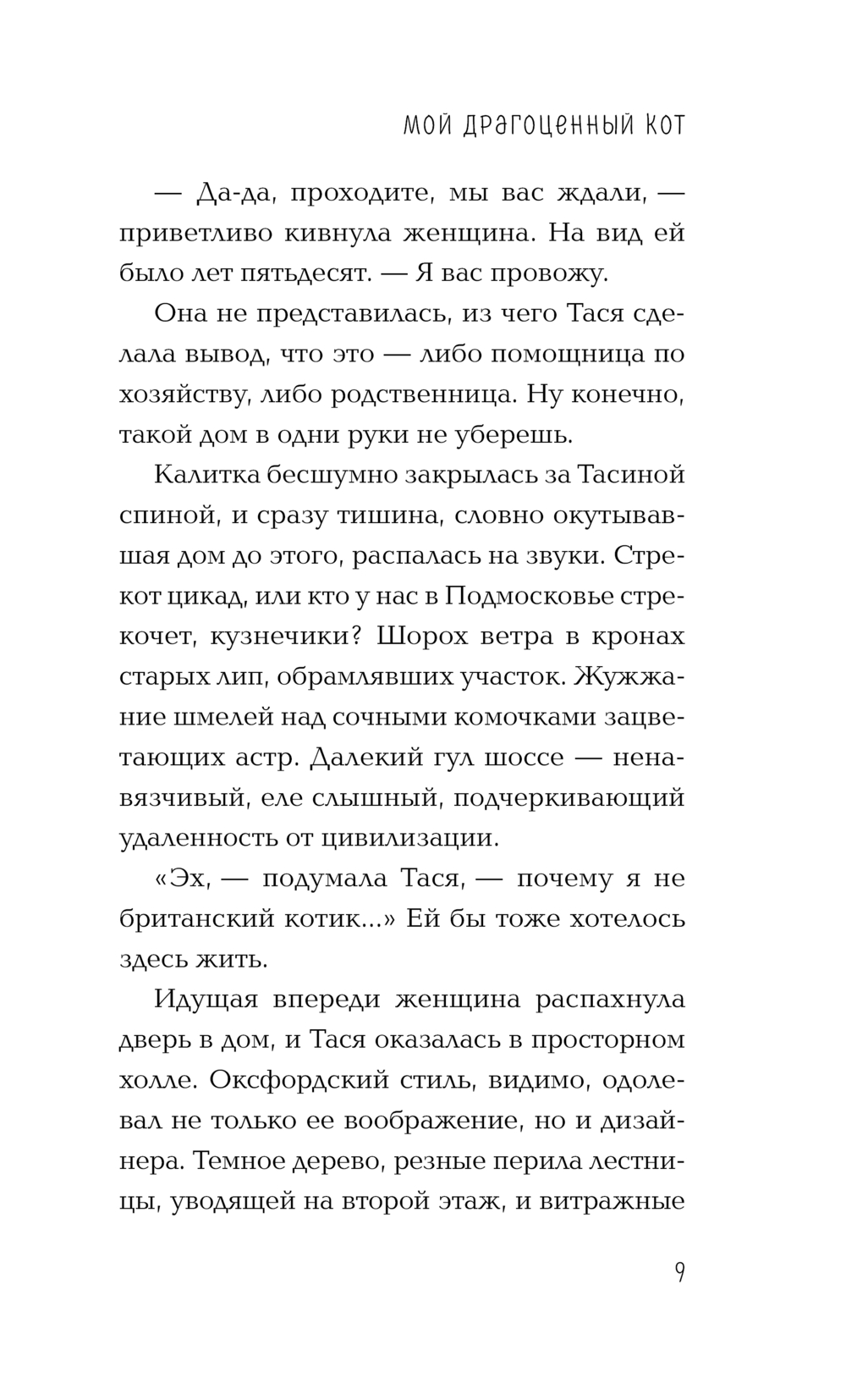 МОЙ ДРАГОЦЕННЫЙ КОТ

— Да-да, проходите, мы вас ждали, — приветливо кивнула женщина. На вид ей было лет пятьдесят. — Я вас провожу.

Она не представилась, из чего Тася сделала вывод, что это — либо помощница по хозяйству, либо родственница. Ну конечно, такой дом в одни руки не уберешь.

Калитка бесшумно закрылась за Тасиной спиной, и сразу тишина, словно окутывавшая дом до этого, распалась на звуки. Стрекот цикад, или кто у нас в Подмосковье стрекочет, кузнечики? Шорох ветра в кронах старых лип, обрамлявших участок. Жужжание шмелей над сочными комочками зацветающих астр. Далекий гул шоссе — ненавязчивый, еле слышный, подчеркивающий удаленность от цивилизации.

«Эх, — подумала Тася, — почему я не британский котик...» Ей бы тоже хотелось здесь жить.

Идущая впереди женщина распахнула дверь в дом, и Тася оказалась в просторном холле. Оксфордский стиль, видимо, одолевал не только ее воображение, но и дизайнера. Темное дерево, резные перила лестницы, уводящей на второй этаж, и витражные

9